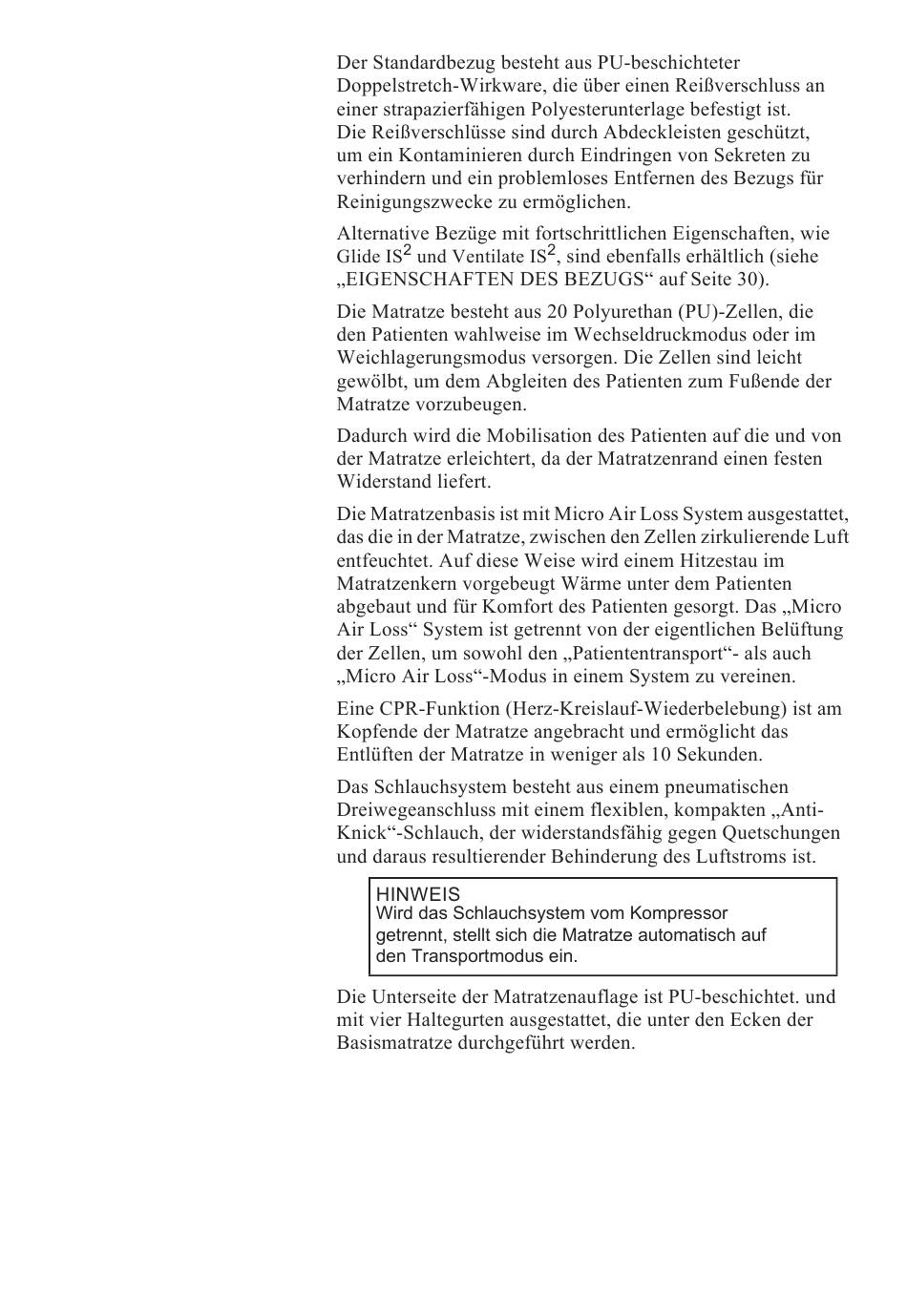 Der Standardbezug besteht aus PU-beschichteter Doppelstretch-Wirkware, die über einen Reißverschluss an einer strapazierfähigen Polyesterunterlage befestigt ist. Die Reißverschlüsse sind durch Abdeckleisten geschützt, um ein Kontaminieren durch Eindringen von Sekreten zu verhindern und ein problemloses Entfernen des Bezugs für Reinigungszwecke zu ermöglichen.

Alternative Bezüge mit fortschrittlichen Eigenschaften, wie Glide IS$^2$ und Ventilate IS$^2$, sind ebenfalls erhältlich (siehe „EIGENSCHAFTEN DES BEZUGS“ auf Seite 30).

Die Matratze besteht aus 20 Polyurethan (PU)-Zellen, die den Patienten wahlweise im Wechseldruckmodus oder im Weichlagerungsmodus versorgen. Die Zellen sind leicht gewölbt, um dem Abgleiten des Patienten zum Fußende der Matratze vorzubeugen.

Dadurch wird die Mobilisation des Patienten auf die und von der Matratze erleichtert, da der Matratzenrand einen festen Widerstand liefert.

Die Matratzenbasis ist mit Micro Air Loss System ausgestattet, das die in der Matratze, zwischen den Zellen zirkulierende Luft entfeuchtet. Auf diese Weise wird einem Hitzestau im Matratzenkern vorgebeugt Wärme unter dem Patienten abgebaut und für Komfort des Patienten gesorgt. Das „Micro Air Loss“ System ist getrennt von der eigentlichen Belüftung der Zellen, um sowohl den „Patiententransport“- als auch „Micro Air Loss“-Modus in einem System zu vereinen.

Eine CPR-Funktion (Herz-Kreislauf-Wiederbelebung) ist am Kopfende der Matratze angebracht und ermöglicht das Entlüften der Matratze in weniger als 10 Sekunden.

Das Schlauchsystem besteht aus einem pneumatischen Dreiwegeanschluss mit einem flexiblen, kompakten „Anti-Knick“-Schlauch, der widerstandsfähig gegen Quetschungen und daraus resultierender Behinderung des Luftstroms ist.

HINWEIS
Wird das Schlauchsystem vom Kompressor getrennt, stellt sich die Matratze automatisch auf den Transportmodus ein.

Die Unterseite der Matratzenauflage ist PU-beschichtet. und mit vier Haltegurten ausgestattet, die unter den Ecken der Basismatratze durchgeführt werden.